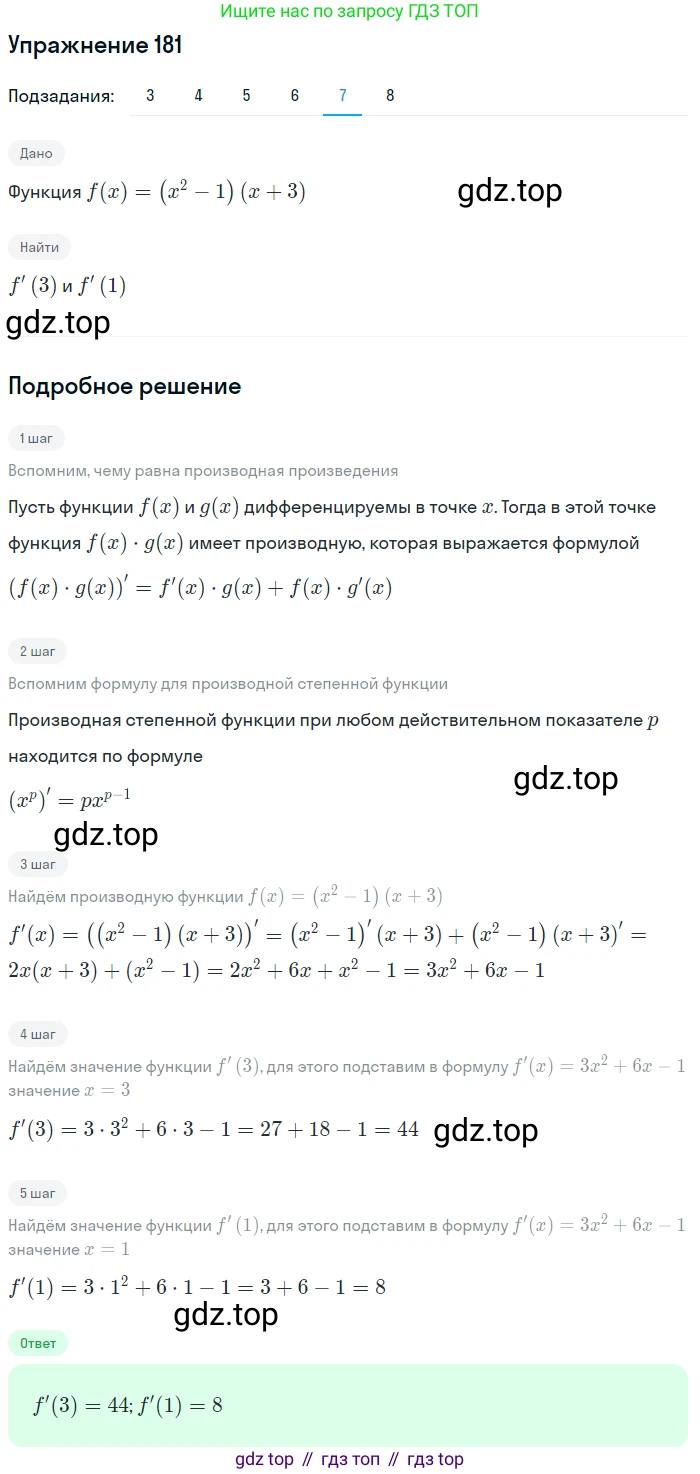 Ищите нас по запросу ГДЗ ТОП

Упражнение 181

Подзадания: 3 4 5 6 7 8

Дано

Функция $f(x) = (x^2 - 1)(x + 3)$

gdz.top

Найти

$f'(3)$ и $f'(1)$

gdz.top

Подробное решение

1 шаг

Вспомним, чему равна производная произведения

Пусть функции $f(x)$ и $g(x)$ дифференцируемы в точке $x$. Тогда в этой точке функция $f(x) \cdot g(x)$ имеет производную, которая выражается формулой

$(f(x) \cdot g(x))' = f'(x) \cdot g(x) + f(x) \cdot g'(x)$

2 шаг

Вспомним формулу для производной степенной функции

Производная степенной функции при любом действительном показателе $p$ находится по формуле

gdz.top

$(x^p)' = px^{p-1}$

gdz.top

3 шаг

Найдём производную функции $f(x) = (x^2 - 1)(x + 3)$

$f'(x) = ((x^2 - 1)(x + 3))' = (x^2 - 1)'(x + 3) + (x^2 - 1)(x + 3)' = 2x(x + 3) + (x^2 - 1) = 2x^2 + 6x + x^2 - 1 = 3x^2 + 6x - 1$

4 шаг

Найдём значение функции $f'(3)$, для этого подставим в формулу $f'(x) = 3x^2 + 6x - 1$ значение $x = 3$

$f'(3) = 3 \cdot 3^2 + 6 \cdot 3 - 1 = 27 + 18 - 1 = 44$

gdz.top

5 шаг

Найдём значение функции $f'(1)$, для этого подставим в формулу $f'(x) = 3x^2 + 6x - 1$ значение $x = 1$

$f'(1) = 3 \cdot 1^2 + 6 \cdot 1 - 1 = 3 + 6 - 1 = 8$

gdz.top

Ответ

$f'(3) = 44; f'(1) = 8$

gdz top // гдз топ // гдз top